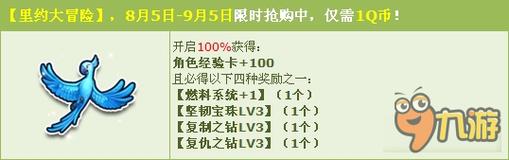 【里约大冒险】，8月5日-9月5日限时抢购中，仅需1Q币！

开启100%获得：
角色经验卡+100
且必得以下四种奖励之一：
【燃料系统+1】（1个）
【坚韧宝珠LV3】（1个）
【复制之钻LV3】（1个）
【复仇之钻LV3】（1个）

九游